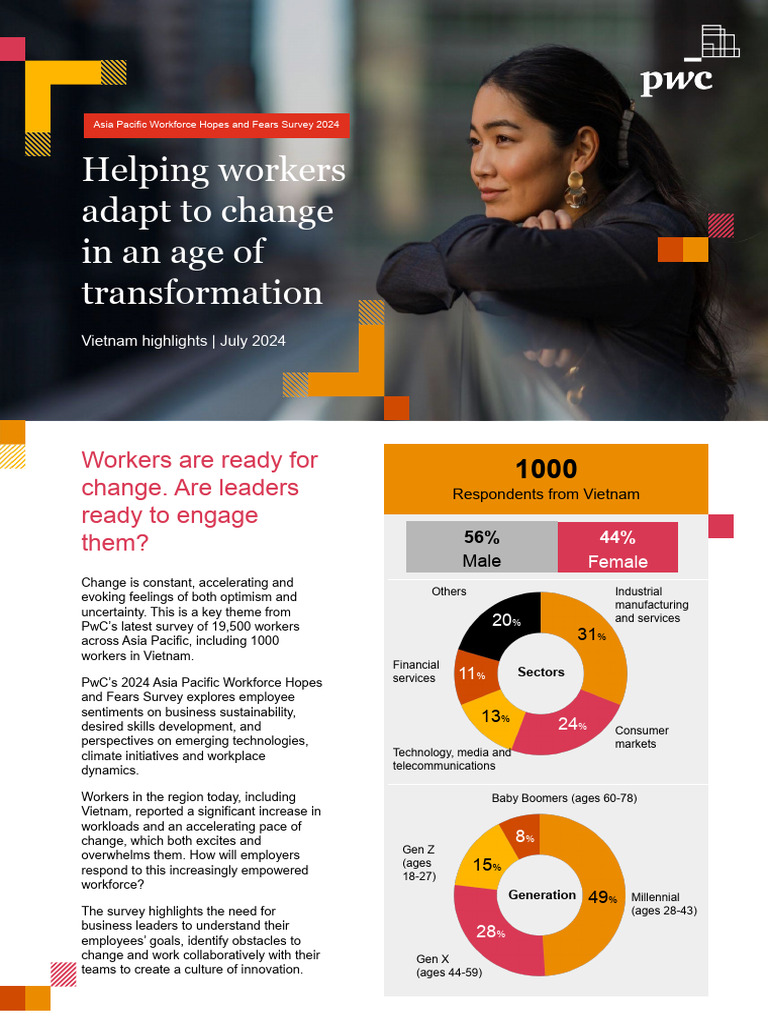 pwc

Asia Pacific Workforce Hopes and Fears Survey 2024

Helping workers adapt to change in an age of transformation

Vietnam highlights | July 2024

Workers are ready for change. Are leaders ready to engage them?

Change is constant, accelerating and evoking feelings of both optimism and uncertainty. This is a key theme from PwC's latest survey of 19,500 workers across Asia Pacific, including 1000 workers in Vietnam.

PwC's 2024 Asia Pacific Workforce Hopes and Fears Survey explores employee sentiments on business sustainability, desired skills development, and perspectives on emerging technologies, climate initiatives and workplace dynamics.

Workers in the region today, including Vietnam, reported a significant increase in workloads and an accelerating pace of change, which both excites and overwhelms them. How will employers respond to this increasingly empowered workforce?

The survey highlights the need for business leaders to understand their employees' goals, identify obstacles to change and work collaboratively with their teams to create a culture of innovation.

1000
Respondents from Vietnam

56%
Male

44%
Female

Sectors
Others 20%
Industrial manufacturing and services 31%
Consumer markets 24%
Technology, media and telecommunications 13%
Financial services 11%

Generation
Baby Boomers (ages 60-78) 8%
Millennial (ages 28-43) 49%
Gen X (ages 44-59) 28%
Gen Z (ages 18-27) 15%